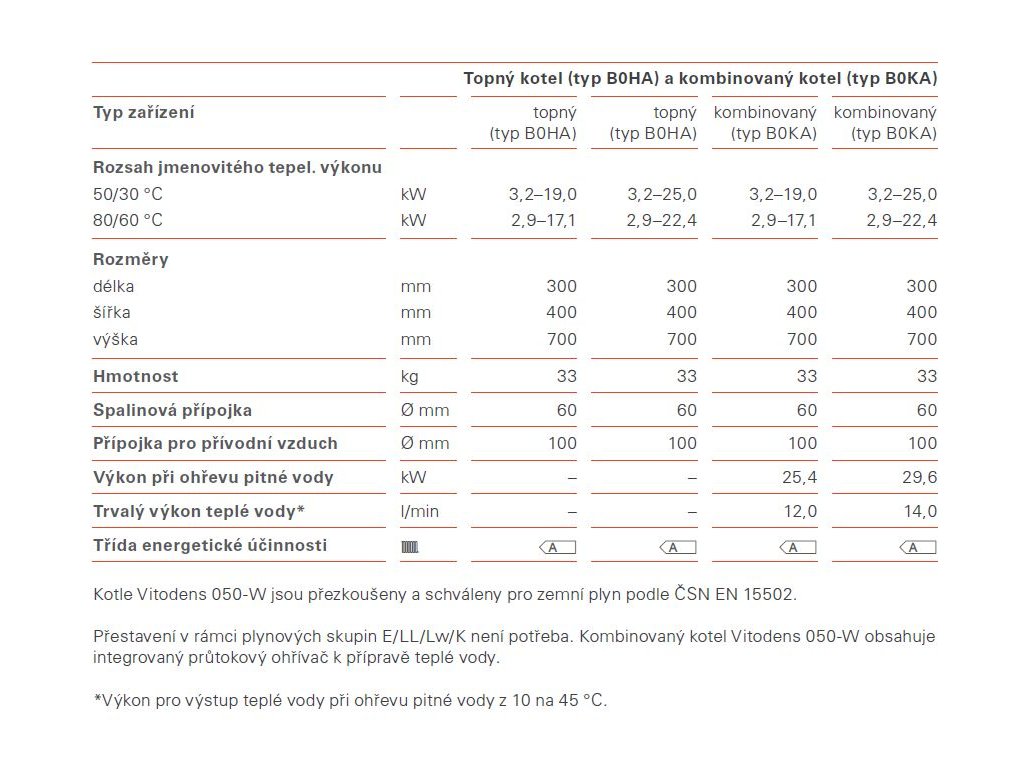 |  |  | Topný kotel (typ B0HA) a kombinovaný kotel (typ B0KA) |  |  |  |
|---|---|---|---|---|---|
| Typ zařízení |  | topný (typ B0HA) | topný (typ B0HA) | kombinovaný (typ B0KA) | kombinovaný (typ B0KA) |
| Rozsah jmenovitého tepel. výkonu |  |  |  |  |  |
| 50/30 °C | kW | 3,2–19,0 | 3,2–25,0 | 3,2–19,0 | 3,2–25,0 |
| 80/60 °C | kW | 2,9–17,1 | 2,9–22,4 | 2,9–17,1 | 2,9–22,4 |
| Rozměry |  |  |  |  |  |
| délka | mm | 300 | 300 | 300 | 300 |
| šířka | mm | 400 | 400 | 400 | 400 |
| výška | mm | 700 | 700 | 700 | 700 |
| Hmotnost | kg | 33 | 33 | 33 | 33 |
| Spalinová přípojka | Ø mm | 60 | 60 | 60 | 60 |
| Přípojka pro přívodní vzduch | Ø mm | 100 | 100 | 100 | 100 |
| Výkon při ohřevu pitné vody | kW | – | – | 25,4 | 29,6 |
| Trvalý výkon teplé vody* | l/min | – | – | 12,0 | 14,0 |
| Třída energetické účinnosti |  | A | A | A | A |

Kotle Vitodens 050-W jsou přezkoušeny a schváleny pro zemní plyn podle ČSN EN 15502.

Přestavení v rámci plynových skupin E/LL/Lw/K není potřeba. Kombinovaný kotel Vitodens 050-W obsahuje integrovaný průtokový ohřívač k přípravě teplé vody.

*Výkon pro výstup teplé vody při ohřevu pitné vody z 10 na 45 °C.